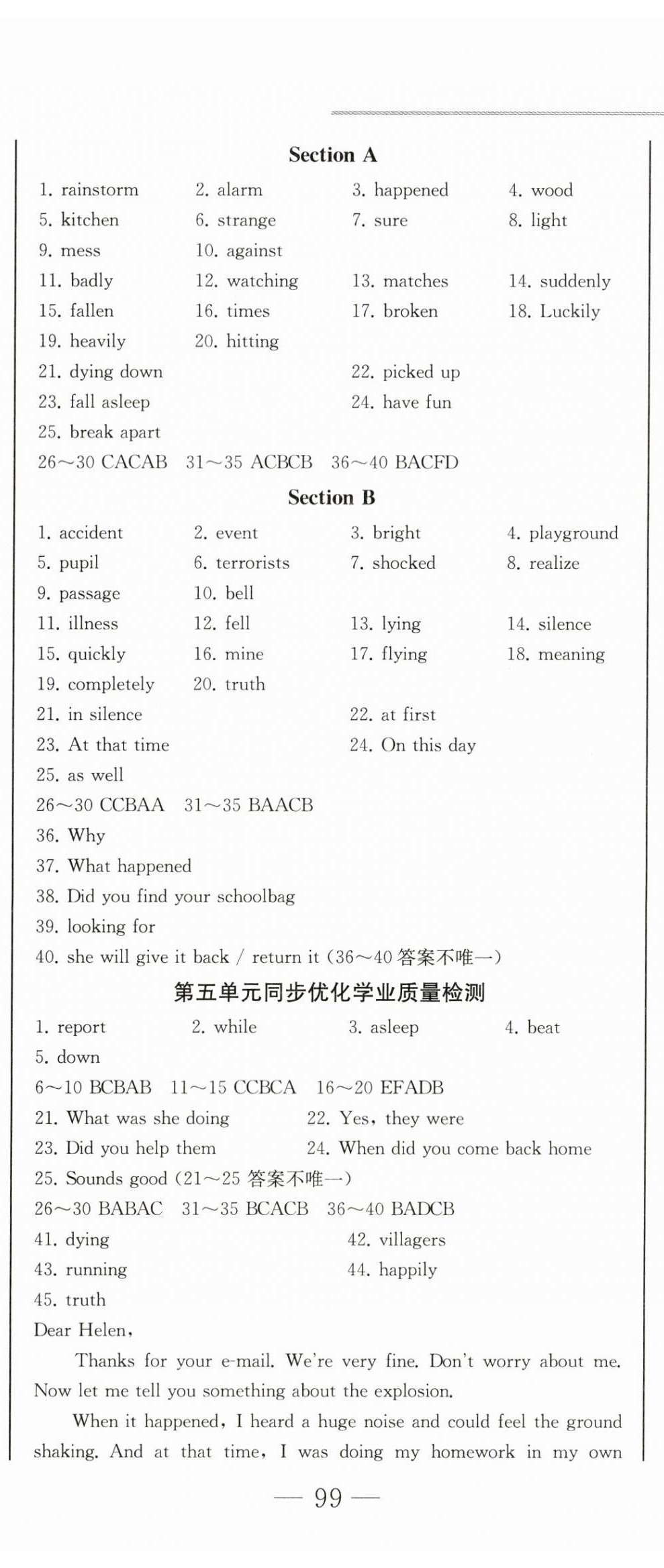 Section A

1. rainstorm 2. alarm 3. happened 4. wood
5. kitchen 6. strange 7. sure 8. light
9. mess 10. against
11. badly 12. watching 13. matches 14. suddenly
15. fallen 16. times 17. broken 18. Luckily
19. heavily 20. hitting
21. dying down 22. picked up
23. fall asleep 24. have fun
25. break apart
26～30 CACAB 31～35 ACBCB 36～40 BACFD

Section B

1. accident 2. event 3. bright 4. playground
5. pupil 6. terrorists 7. shocked 8. realize
9. passage 10. bell
11. illness 12. fell 13. lying 14. silence
15. quickly 16. mine 17. flying 18. meaning
19. completely 20. truth
21. in silence 22. at first
23. At that time 24. On this day
25. as well
26～30 CCBAA 31～35 BAACB
36. Why
37. What happened
38. Did you find your schoolbag
39. looking for
40. she will give it back / return it (36～40 答案不唯一)

第五单元同步优化学业质量检测

1. report 2. while 3. asleep 4. beat
5. down
6～10 BCBAB 11～15 CCBCA 16～20 EFADB
21. What was she doing 22. Yes, they were
23. Did you help them 24. When did you come back home
25. Sounds good (21～25 答案不唯一)
26～30 BABAC 31～35 BCACB 36～40 BADCB
41. dying 42. villagers
43. running 44. happily
45. truth
Dear Helen,

Thanks for your e-mail. We're very fine. Don't worry about me. Now let me tell you something about the explosion.

When it happened, I heard a huge noise and could feel the ground shaking. And at that time, I was doing my homework in my own

— 99 —